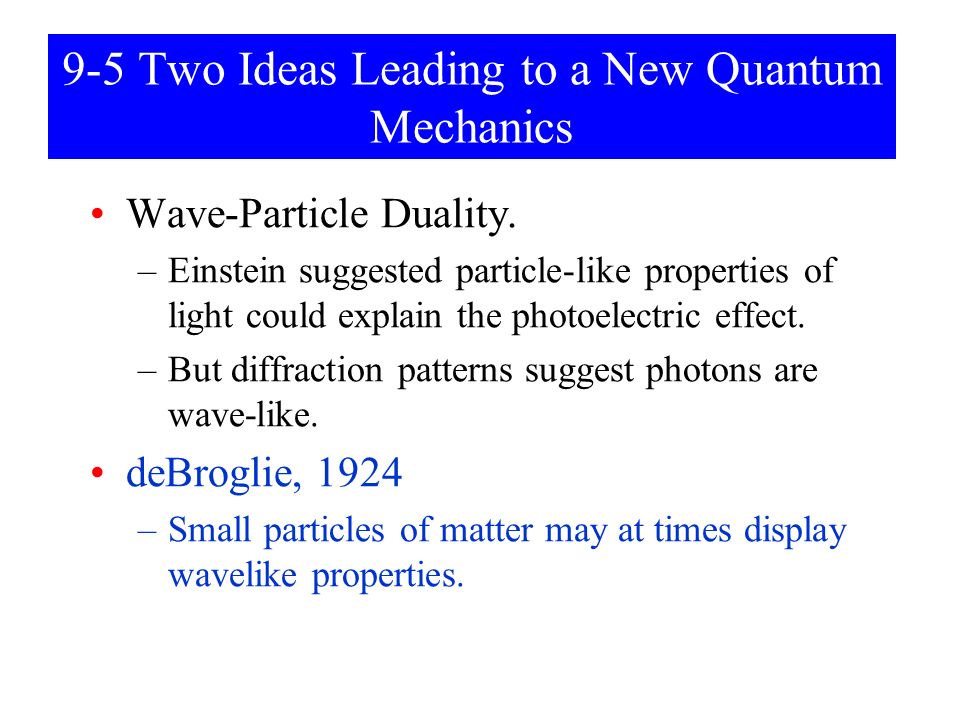 9-5 Two Ideas Leading to a New Quantum Mechanics

• Wave-Particle Duality.

– Einstein suggested particle-like properties of light could explain the photoelectric effect.

– But diffraction patterns suggest photons are wave-like.

• deBroglie, 1924

– Small particles of matter may at times display wavelike properties.